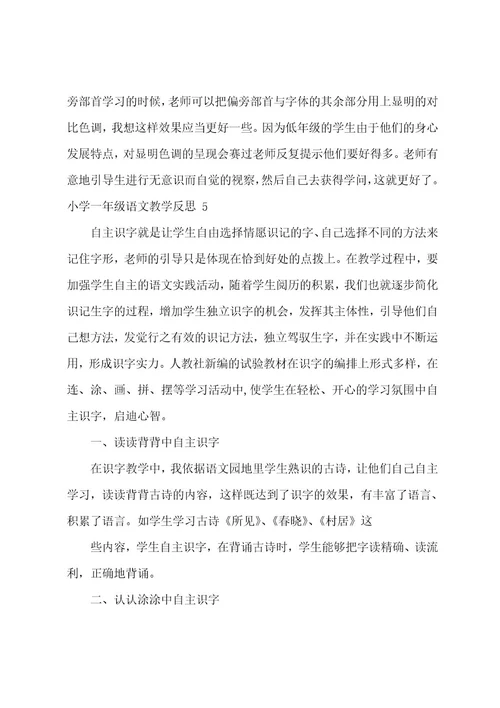 旁部首学习的时候，老师可以把偏旁部首与字体的其余部分用上显明的对比色调，我想这样效果应当更好一些。因为低年级的学生由于他们的身心发展特点，对显明色调的呈现会赛过老师反复提示他们要好得多。老师有意地引导生进行无意识而自觉的视察，然后自己去获得学问，这就更好了。

小学一年级语文教学反思 5

自主识字就是让学生自由选择情愿识记的字、自己选择不同的方法来记住字形，老师的引导只是体现在恰到好处的点拨上。在教学过程中，要加强学生自主的语文实践活动，随着学生阅历的积累，我们也就逐步简化识记生字的过程，增加学生独立识字的机会，发挥其主体性，引导他们自己想方法，发觉行之有效的识记方法，独立驾驭生字，并在实践中不断运用，形成识字实力。人教社新编的试验教材在识字的编排上形式多样，在连、涂、画、拼、摆等学习活动中，使学生在轻松、开心的学习氛围中自主识字，启迪心智。

一、读读背背中自主识字

在识字教学中，我依据语文园地里学生熟识的古诗，让他们自己自主学习，读读背背古诗的内容，这样既达到了识字的效果，有丰富了语言、积累了语言。如学生学习古诗《所见》、《春晓》、《村居》这

些内容，学生自主识字，在背诵古诗时，学生能够把字读精确、读流利，正确地背诵。

二、认认涂涂中自主识字